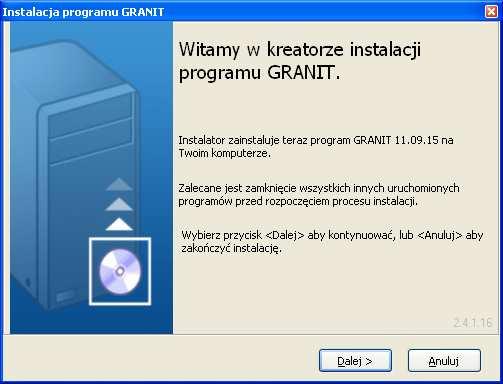 Instalacja programu GRANIT

Witamy w kreatorze instalacji programu GRANIT.

Instalator zainstaluje teraz program GRANIT 11.09.15 na Twoim komputerze.

Zalecane jest zamknięcie wszystkich innych uruchomionych programów przed rozpoczęciem procesu instalacji.

Wybierz przycisk <Dalej> aby kontynuować, lub <Anuluj> aby zakończyć instalację.

2.4.1.16

Dalej >

Anuluj